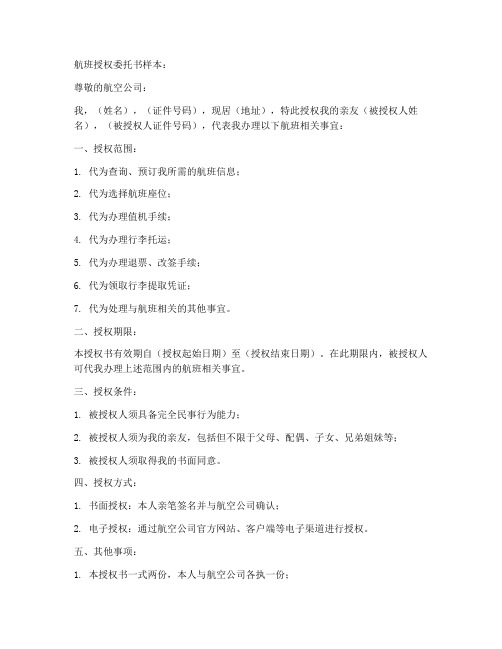 航班授权委托书样本：

尊敬的航空公司：

我，（姓名），（证件号码），现居（地址），特此授权我的亲友（被授权人姓名），（被授权人证件号码），代表我办理以下航班相关事宜：

一、授权范围：

1. 代为查询、预订我所需的航班信息；

2. 代为选择航班座位；

3. 代为办理值机手续；

4. 代为办理行李托运；

5. 代为办理退票、改签手续；

6. 代为领取行李提取凭证；

7. 代为处理与航班相关的其他事宜。

二、授权期限：

本授权书有效期自（授权起始日期）至（授权结束日期）。在此期限内，被授权人可代我办理上述范围内的航班相关事宜。

三、授权条件：

1. 被授权人须具备完全民事行为能力；

2. 被授权人须为我的亲友，包括但不限于父母、配偶、子女、兄弟姐妹等；

3. 被授权人须取得我的书面同意。

四、授权方式：

1. 书面授权：本人亲笔签名并与航空公司确认；

2. 电子授权：通过航空公司官方网站、客户端等电子渠道进行授权。

五、其他事项：

1. 本授权书一式两份，本人与航空公司各执一份；